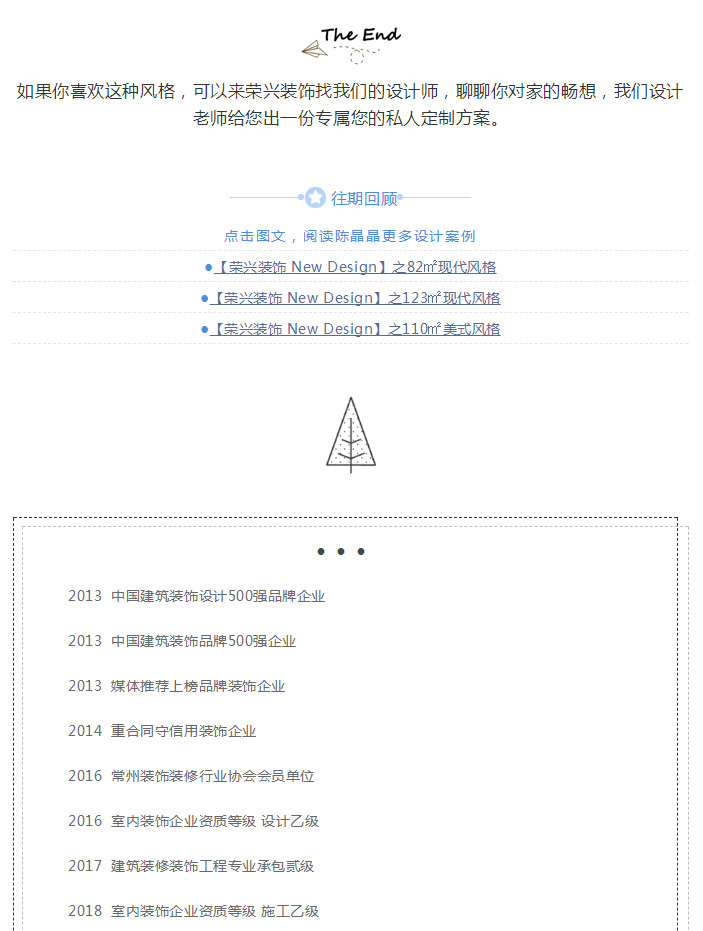 The End

如果你喜欢这种风格，可以来荣兴装饰找我们的设计师，聊聊你对家的畅想，我们设计老师给您出一份专属您的私人定制方案。

往期回顾

点击图文，阅读陈晶晶更多设计案例

●【荣兴装饰 New Design】之82㎡现代风格

●【荣兴装饰 New Design】之123㎡现代风格

●【荣兴装饰 New Design】之110㎡美式风格

• • •

2013 中国建筑装饰设计500强品牌企业

2013 中国建筑装饰品牌500强企业

2013 媒体推荐上榜品牌装饰企业

2014 重合同守信用装饰企业

2016 常州装饰装修行业协会会员单位

2016 室内装饰企业资质等级 设计乙级

2017 建筑装修装饰工程专业承包贰级

2018 室内装饰企业资质等级 施工乙级